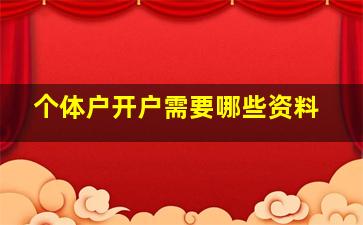 个体户开户需要哪些资料